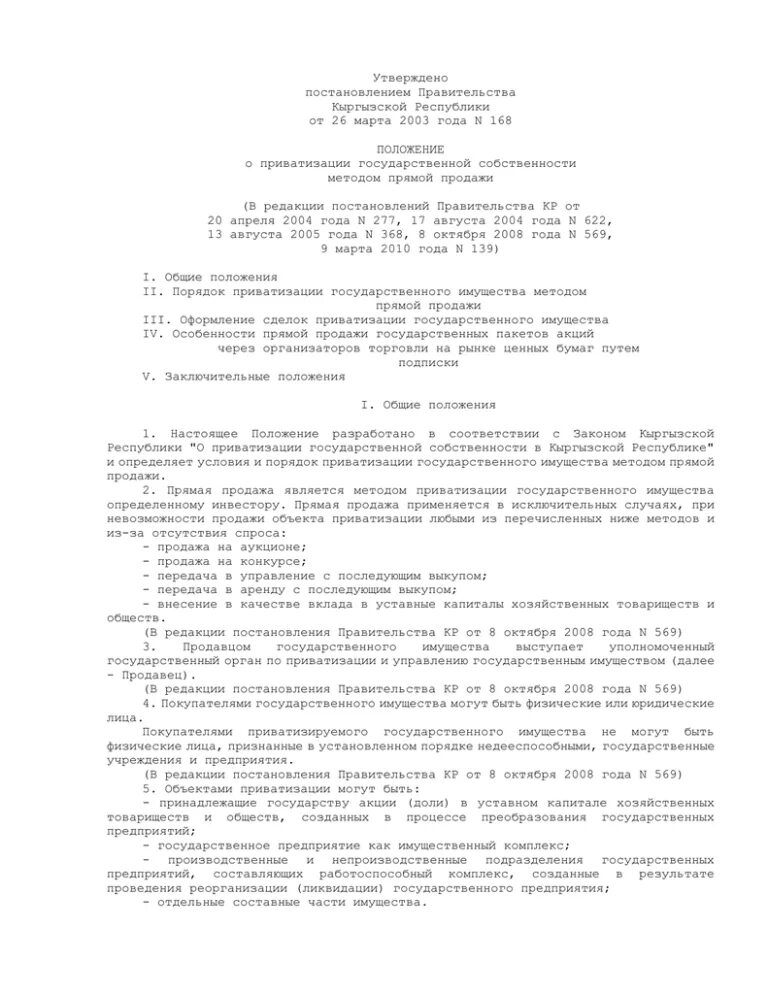 Утверждено
постановлением Правительства
Кыргызской Республики
от 26 марта 2003 года N 168

ПОЛОЖЕНИЕ
о приватизации государственной собственности
методом прямой продажи

(В редакции постановлений Правительства КР от
20 апреля 2004 года N 277, 17 августа 2004 года N 622,
13 августа 2005 года N 368, 8 октября 2008 года N 569,
9 марта 2010 года N 139)

I. Общие положения
II. Порядок приватизации государственного имущества методом прямой продажи
III. Оформление сделок приватизации государственного имущества
IV. Особенности прямой продажи государственных пакетов акций через организаторов торговли на рынке ценных бумаг путем подписки
V. Заключительные положения

I. Общие положения

1. Настоящее Положение разработано в соответствии с Законом Кыргызской Республики "О приватизации государственной собственности в Кыргызской Республике" и определяет условия и порядок приватизации государственного имущества методом прямой продажи.

2. Прямая продажа является методом приватизации государственного имущества определенному инвестору. Прямая продажа применяется в исключительных случаях, при невозможности продажи объекта приватизации любыми из перечисленных ниже методов и из-за отсутствия спроса:
- продажа на аукционе;
- продажа на конкурсе;
- передача в управление с последующим выкупом;
- передача в аренду с последующим выкупом;
- внесение в качестве вклада в уставные капиталы хозяйственных товариществ и обществ.
(В редакции постановления Правительства КР от 8 октября 2008 года N 569)

3. Продавцом государственного имущества выступает уполномоченный государственный орган по приватизации и управлению государственным имуществом (далее - Продавец).
(В редакции постановления Правительства КР от 8 октября 2008 года N 569)

4. Покупателями государственного имущества могут быть физические или юридические лица.

Покупателями приватизируемого государственного имущества не могут быть физические лица, признанные в установленном порядке недееспособными, государственные учреждения и предприятия.
(В редакции постановления Правительства КР от 8 октября 2008 года N 569)

5. Объектами приватизации могут быть:
- принадлежащие государству акции (доли) в уставном капитале хозяйственных товариществ и обществ, созданных в процессе преобразования государственных предприятий;
- государственное предприятие как имущественный комплекс;
- производственные и непроизводственные подразделения государственных предприятий, составляющих работоспособный комплекс, созданные в результате проведения реорганизации (ликвидации) государственного предприятия;
- отдельные составные части имущества.